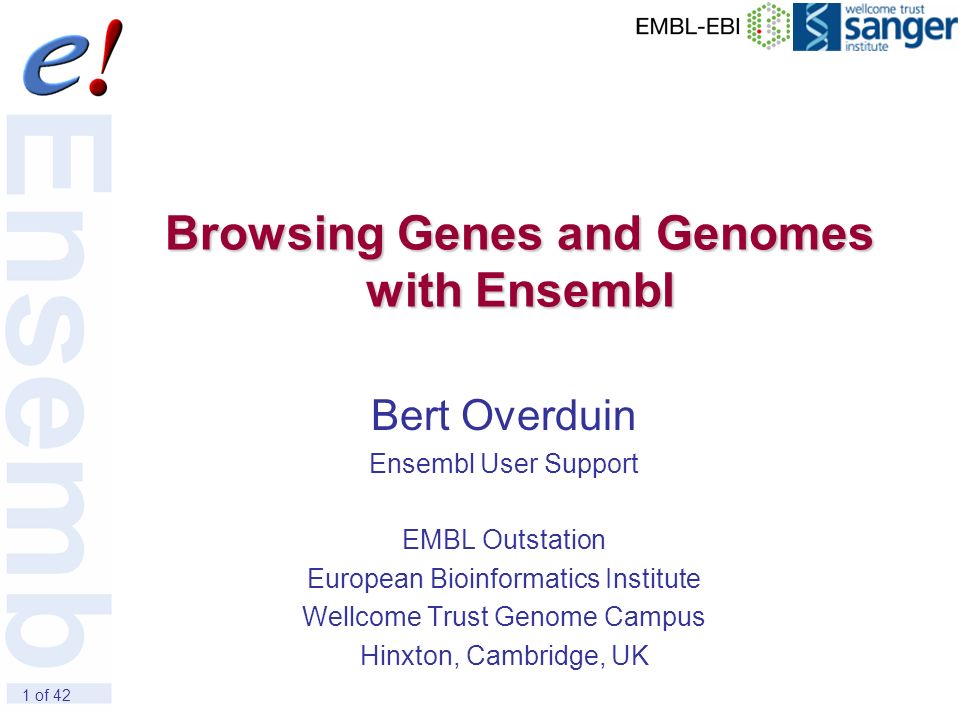 e!

EMBL-EBI

wellcome trust
sanger
institute

Ensembl

Browsing Genes and Genomes with Ensembl

Bert Overduin

Ensembl User Support

EMBL Outstation
European Bioinformatics Institute
Wellcome Trust Genome Campus
Hinxton, Cambridge, UK

1 of 42